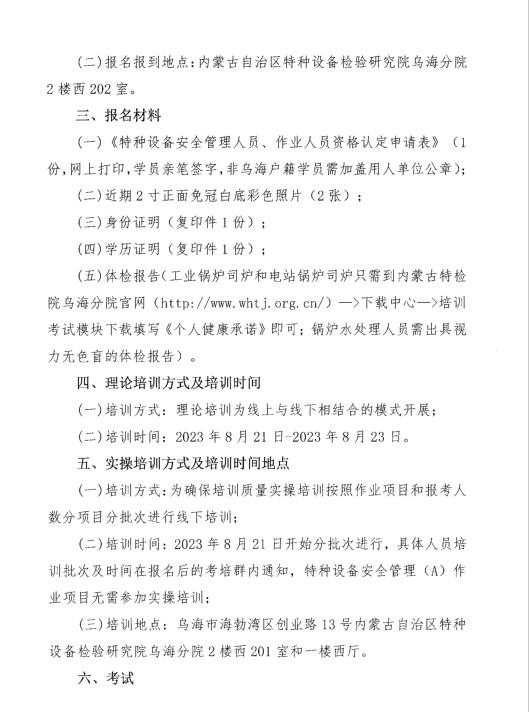 (二)报名报到地点：内蒙古自治区特种设备检验研究院乌海分院2楼西202室。

三、报名材料

(一)《特种设备安全管理人员、作业人员资格认定申请表》（1份，网上打印，学员亲笔签字，非乌海户籍学员需加盖用人单位公章）；

(二)近期2寸正面免冠白底彩色照片（2张）；

(三)身份证明（复印件1份）；

(四)学历证明（复印件1份）；

(五)体检报告（工业锅炉司炉和电站锅炉司炉只需到内蒙古特检院乌海分院官网（http://www.whtj.org.cn/）—>下载中心—>培训考试模块下载填写《个人健康承诺》即可；锅炉水处理人员需出具视力无色盲的体检报告）。

四、理论培训方式及培训时间

(一)培训方式：理论培训为线上与线下相结合的模式开展；

(二)培训时间：2023年8月21日-2023年8月23日。

五、实操培训方式及培训时间地点

(一)培训方式：为确保培训质量实操培训按照作业项目和报考人数分项目分批次进行线下培训；

(二)培训时间：2023年8月21日开始分批次进行，具体人员培训批次及时间在报名后的考培群内通知，特种设备安全管理（A）作业项目无需参加实操培训；

(三)培训地点：乌海市海勃湾区创业路13号内蒙古自治区特种设备检验研究院乌海分院2楼西201室和一楼西厅。

六、考试